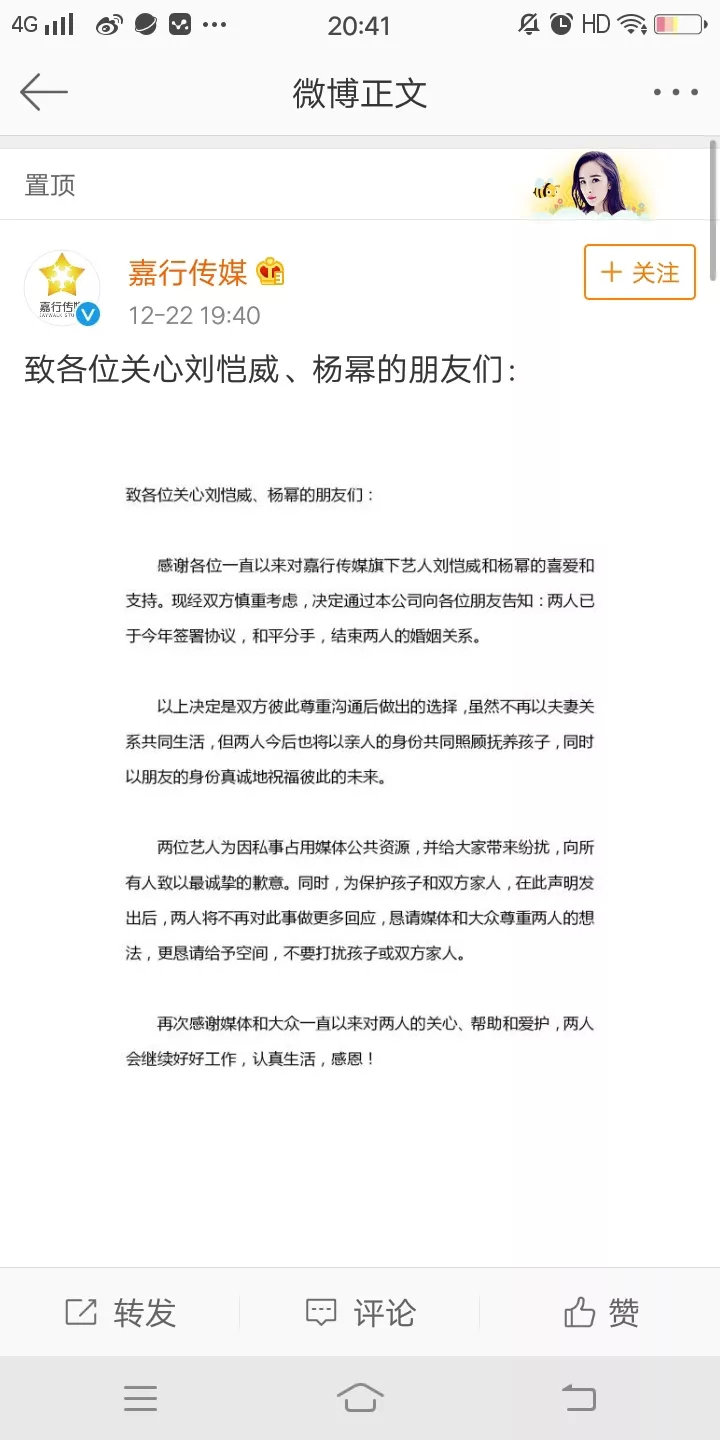 4G 20:41 HD

微博正文

置顶

嘉行传媒

12-22 19:40

+ 关注

致各位关心刘恺威、杨幂的朋友们：

致各位关心刘恺威、杨幂的朋友们：

感谢各位一直以来对嘉行传媒旗下艺人刘恺威和杨幂的喜爱和支持。现经双方慎重考虑，决定通过本公司向各位朋友告知：两人已于今年签署协议，和平分手，结束两人的婚姻关系。

以上决定是双方彼此尊重沟通后做出的选择，虽然不再以夫妻关系共同生活，但两人今后也将以亲人的身份共同照顾抚养孩子，同时以朋友的身份真诚地祝福彼此的未来。

两位艺人为因私事占用媒体公共资源，并给大家带来纷扰，向所有人致以最诚挚的歉意。同时，为保护孩子和双方家人，在此声明发出后，两人将不再对此事做更多回应，恳请媒体和大众尊重两人的想法，更恳请给予空间，不要打扰孩子或双方家人。

再次感谢媒体和大众一直以来对两人的关心、帮助和爱护，两人会继续好好工作，认真生活，感恩！

转发 评论 赞